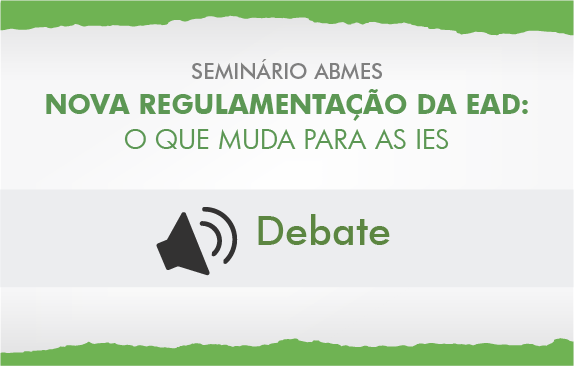 SEMINÁRIO ABMES
NOVA REGULAMENTAÇÃO DA EAD:
O QUE MUDA PARA AS IES

Debate